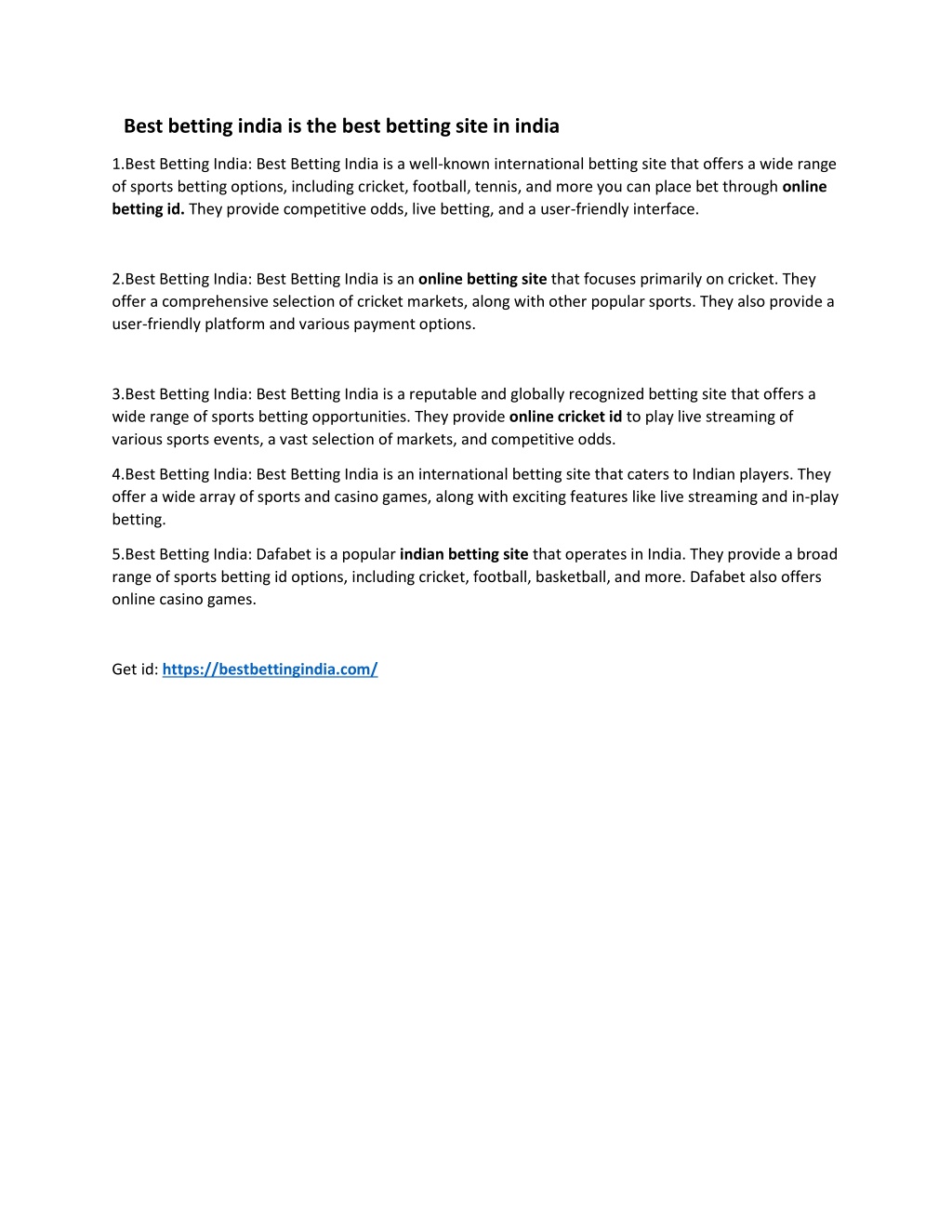 Best betting india is the best betting site in india

1.Best Betting India: Best Betting India is a well-known international betting site that offers a wide range of sports betting options, including cricket, football, tennis, and more you can place bet through online betting id. They provide competitive odds, live betting, and a user-friendly interface.

2.Best Betting India: Best Betting India is an online betting site that focuses primarily on cricket. They offer a comprehensive selection of cricket markets, along with other popular sports. They also provide a user-friendly platform and various payment options.

3.Best Betting India: Best Betting India is a reputable and globally recognized betting site that offers a wide range of sports betting opportunities. They provide online cricket id to play live streaming of various sports events, a vast selection of markets, and competitive odds.

4.Best Betting India: Best Betting India is an international betting site that caters to Indian players. They offer a wide array of sports and casino games, along with exciting features like live streaming and in-play betting.

5.Best Betting India: Dafabet is a popular indian betting site that operates in India. They provide a broad range of sports betting id options, including cricket, football, basketball, and more. Dafabet also offers online casino games.

Get id: https://bestbettingindia.com/